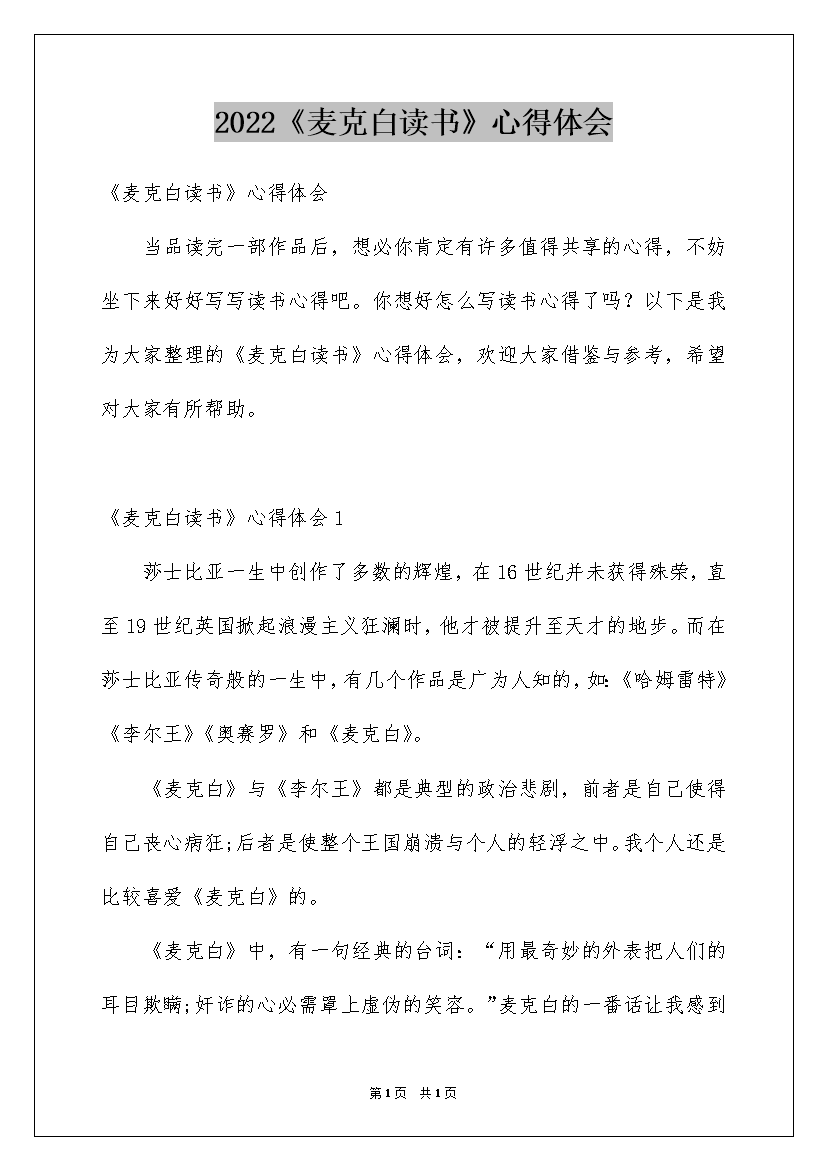 2022《麦克白读书》心得体会

《麦克白读书》心得体会

当品读完一部作品后，想必你肯定有许多值得共享的心得，不妨坐下来好好写写读书心得吧。你想好怎么写读书心得了吗？以下是我为大家整理的《麦克白读书》心得体会，欢迎大家借鉴与参考，希望对大家有所帮助。

《麦克白读书》心得体会1

莎士比亚一生中创作了多数的辉煌，在16世纪并未获得殊荣，直至19世纪英国掀起浪漫主义狂澜时，他才被提升至天才的地步。而在莎士比亚传奇般的一生中，有几个作品是广为人知的，如:《哈姆雷特》《李尔王》《奥赛罗》和《麦克白》。

《麦克白》与《李尔王》都是典型的政治悲剧，前者是自己使得自己丧心病狂;后者是使整个王国崩溃与个人的轻浮之中。我个人还是比较喜爱《麦克白》的。

《麦克白》中，有一句经典的台词：“用最奇妙的外表把人们的耳目欺瞒;奸诈的心必需罩上虚伪的笑容。”麦克白的一番话让我感到

第1页 共1页